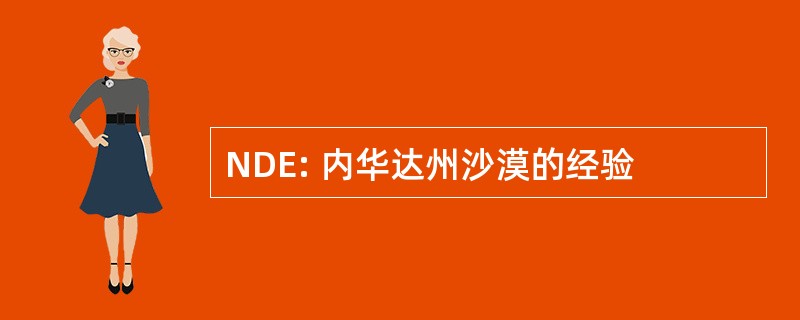 NDE: 内华达州沙漠的经验